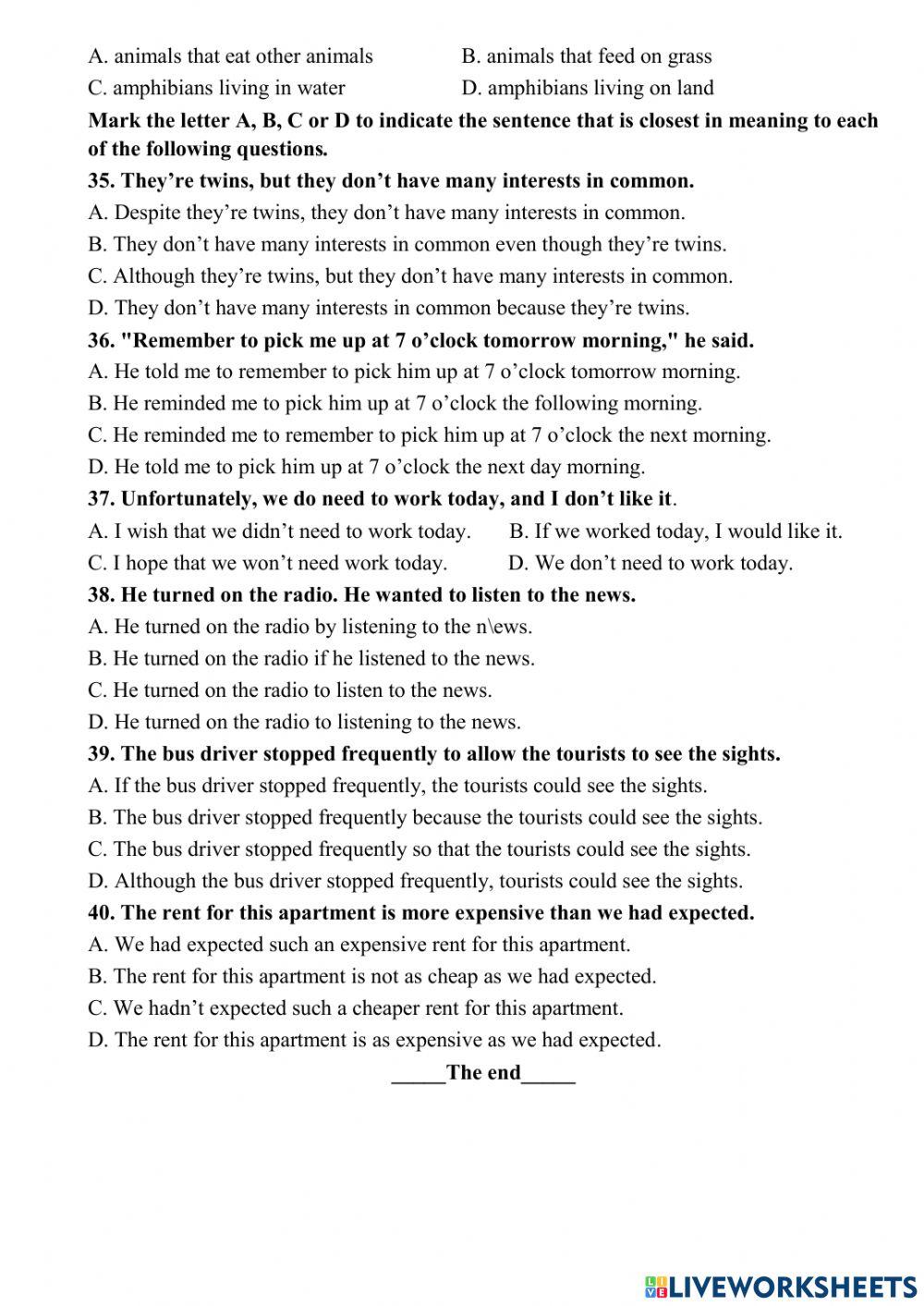 A. animals that eat other animals
B. animals that feed on grass
C. amphibians living in water
D. amphibians living on land

Mark the letter A, B, C or D to indicate the sentence that is closest in meaning to each of the following questions.

35. They’re twins, but they don’t have many interests in common.
A. Despite they’re twins, they don’t have many interests in common.
B. They don’t have many interests in common even though they’re twins.
C. Although they’re twins, but they don’t have many interests in common.
D. They don’t have many interests in common because they’re twins.

36. "Remember to pick me up at 7 o’clock tomorrow morning," he said.
A. He told me to remember to pick him up at 7 o’clock tomorrow morning.
B. He reminded me to pick him up at 7 o’clock the following morning.
C. He reminded me to remember to pick him up at 7 o’clock the next morning.
D. He told me to pick him up at 7 o’clock the next day morning.

37. Unfortunately, we do need to work today, and I don’t like it.
A. I wish that we didn’t need to work today.
B. If we worked today, I would like it.
C. I hope that we won’t need work today.
D. We don’t need to work today.

38. He turned on the radio. He wanted to listen to the news.
A. He turned on the radio by listening to the n\ews.
B. He turned on the radio if he listened to the news.
C. He turned on the radio to listen to the news.
D. He turned on the radio to listening to the news.

39. The bus driver stopped frequently to allow the tourists to see the sights.
A. If the bus driver stopped frequently, the tourists could see the sights.
B. The bus driver stopped frequently because the tourists could see the sights.
C. The bus driver stopped frequently so that the tourists could see the sights.
D. Although the bus driver stopped frequently, tourists could see the sights.

40. The rent for this apartment is more expensive than we had expected.
A. We had expected such an expensive rent for this apartment.
B. The rent for this apartment is not as cheap as we had expected.
C. We hadn’t expected such a cheaper rent for this apartment.
D. The rent for this apartment is as expensive as we had expected.

_____The end_____

LIVEWORKSHEETS